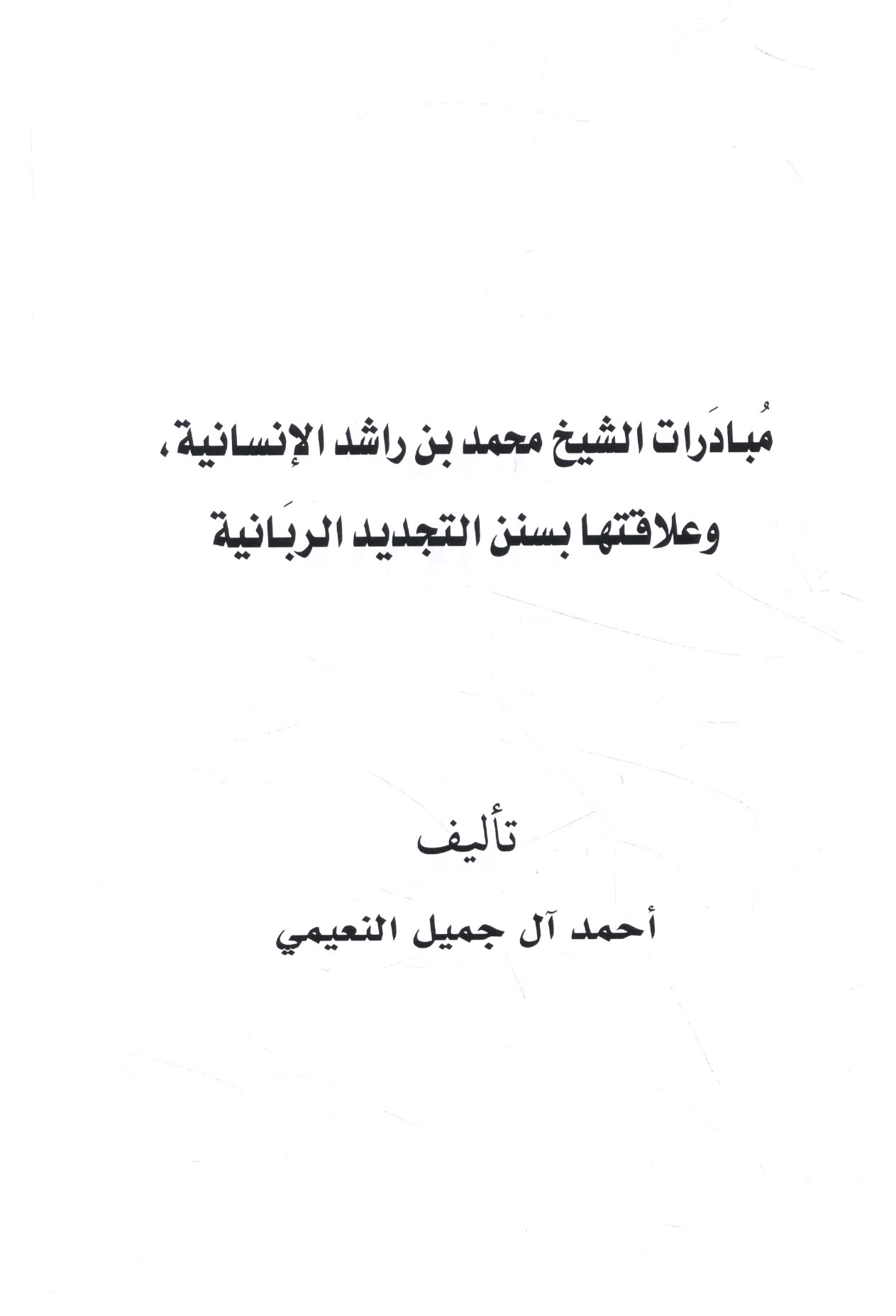 مُبادَرات الشيخ محمد بن راشد الإنسانية،
وعلاقتها بسنن التجديد الربَانية

تأليف

أحمد آل جميل النعيمي